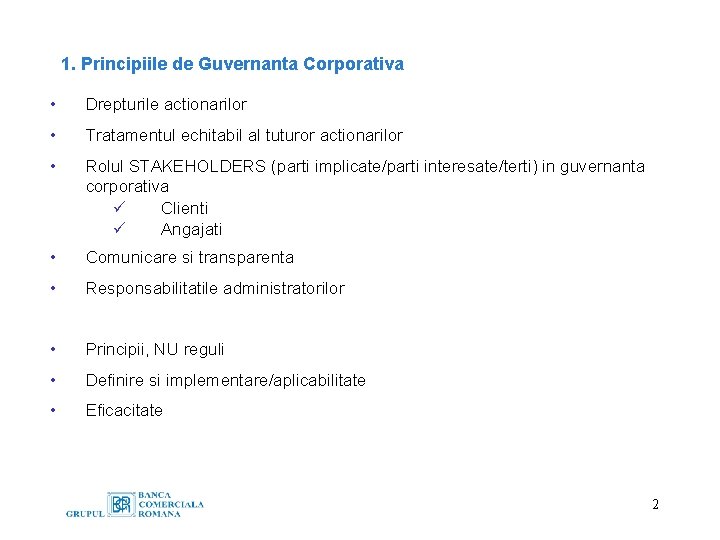 1. Principiile de Guvernanta Corporativa

• Drepturile actionarilor

• Tratamentul echitabil al tuturor actionarilor

• Rolul STAKEHOLDERS (parti implicate/parti interesate/terti) in guvernanta corporativa
✓ Clienti
✓ Angajati

• Comunicare si transparenta

• Responsabilitatile administratorilor

• Principii, NU reguli

• Definire si implementare/aplicabilitate

• Eficacitate

GRUPUL BCR BANCA COMERCIALA ROMANA

2